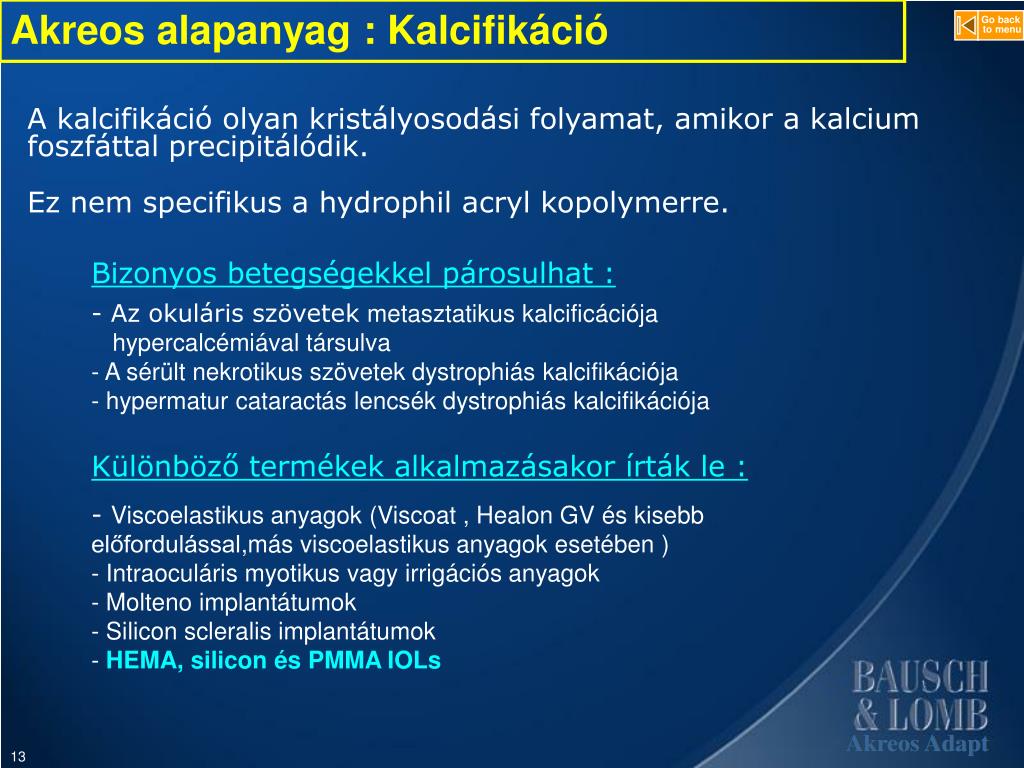 Akreos alapanyag : Kalcifikáció

Go back to menu

A kalcifikáció olyan kristályosodási folyamat, amikor a kalcium foszfáttal precipitálódik.

Ez nem specifikus a hydrophil acryl kopolymerre.

Bizonyos betegségekkel párosulhat :

- Az okuláris szövetek metasztatikus kalcificációja hypercalcémiával társulva
- A sérült nekrotikus szövetek dystrophiás kalcifikációja
- hypermatur cataractás lencsék dystrophiás kalcifikációja

Különböző termékek alkalmazásakor írták le :

- Viscoelastikus anyagok (Viscoat , Healon GV és kisebb előfordulással,más viscoelastikus anyagok esetében )
- Intraoculáris myotikus vagy irrigációs anyagok
- Molteno implantátumok
- Silicon scleralis implantátumok
- HEMA, silicon és PMMA IOLs

BAUSCH & LOMB
Akreos Adapt

13